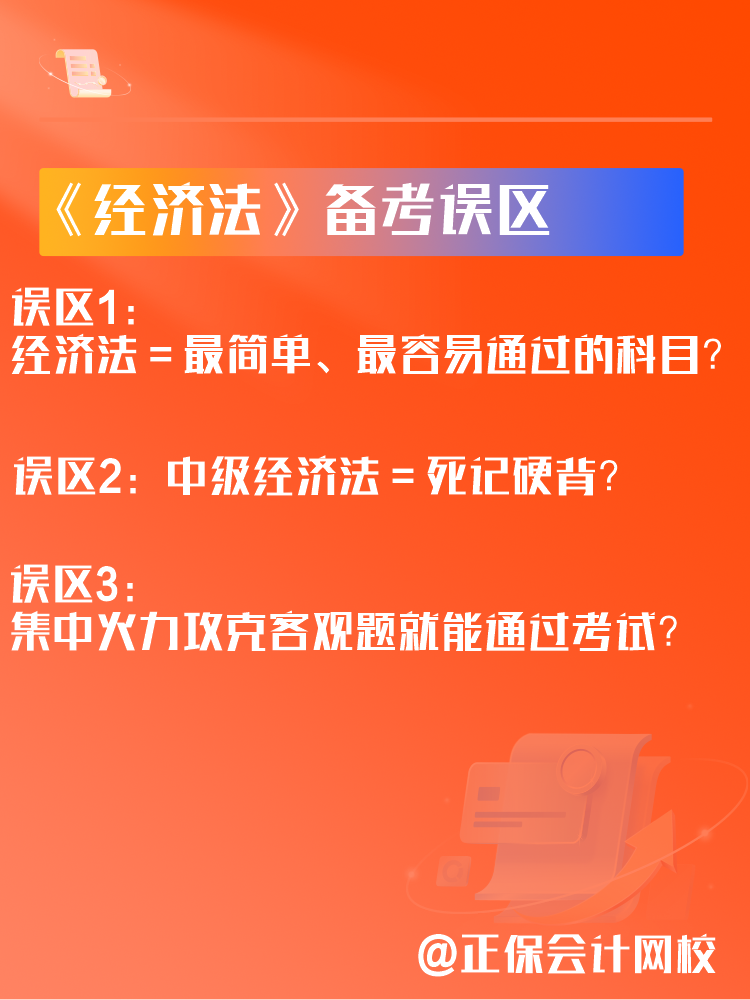 《经济法》备考误区

误区1:
经济法＝最简单、最容易通过的科目?

误区2:中级经济法＝死记硬背?

误区3:
集中火力攻克客观题就能通过考试?

@正保会计网校